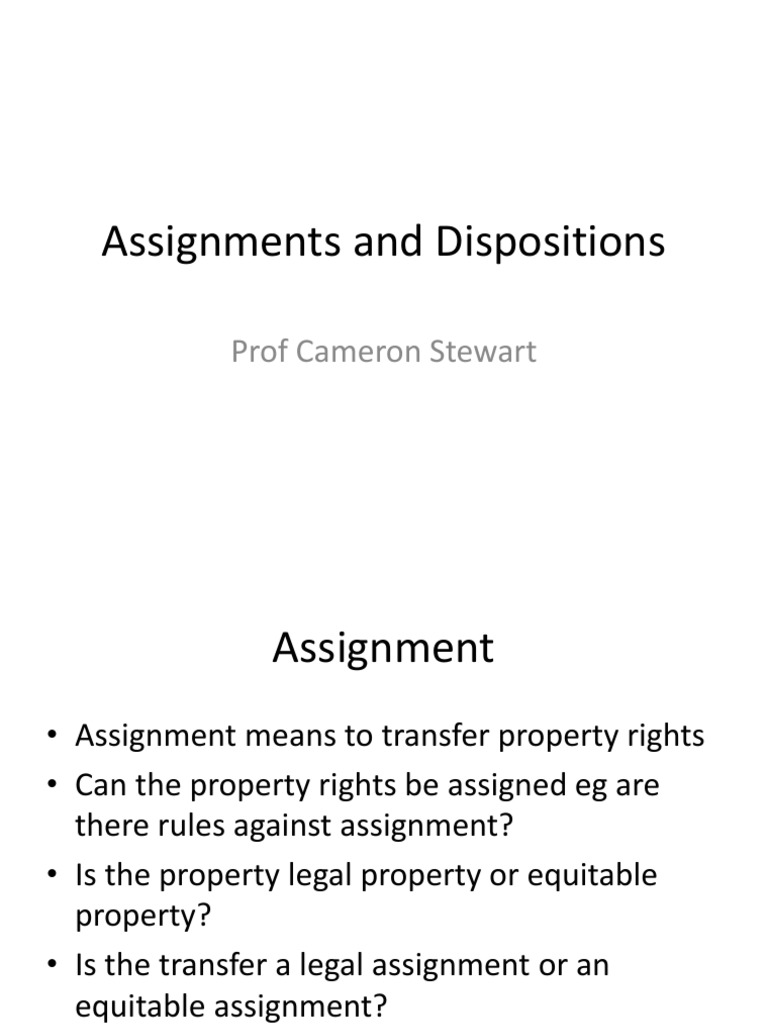 Assignments and Dispositions

Prof Cameron Stewart

Assignment

• Assignment means to transfer property rights
• Can the property rights be assigned eg are there rules against assignment?
• Is the property legal property or equitable property?
• Is the transfer a legal assignment or an equitable assignment?